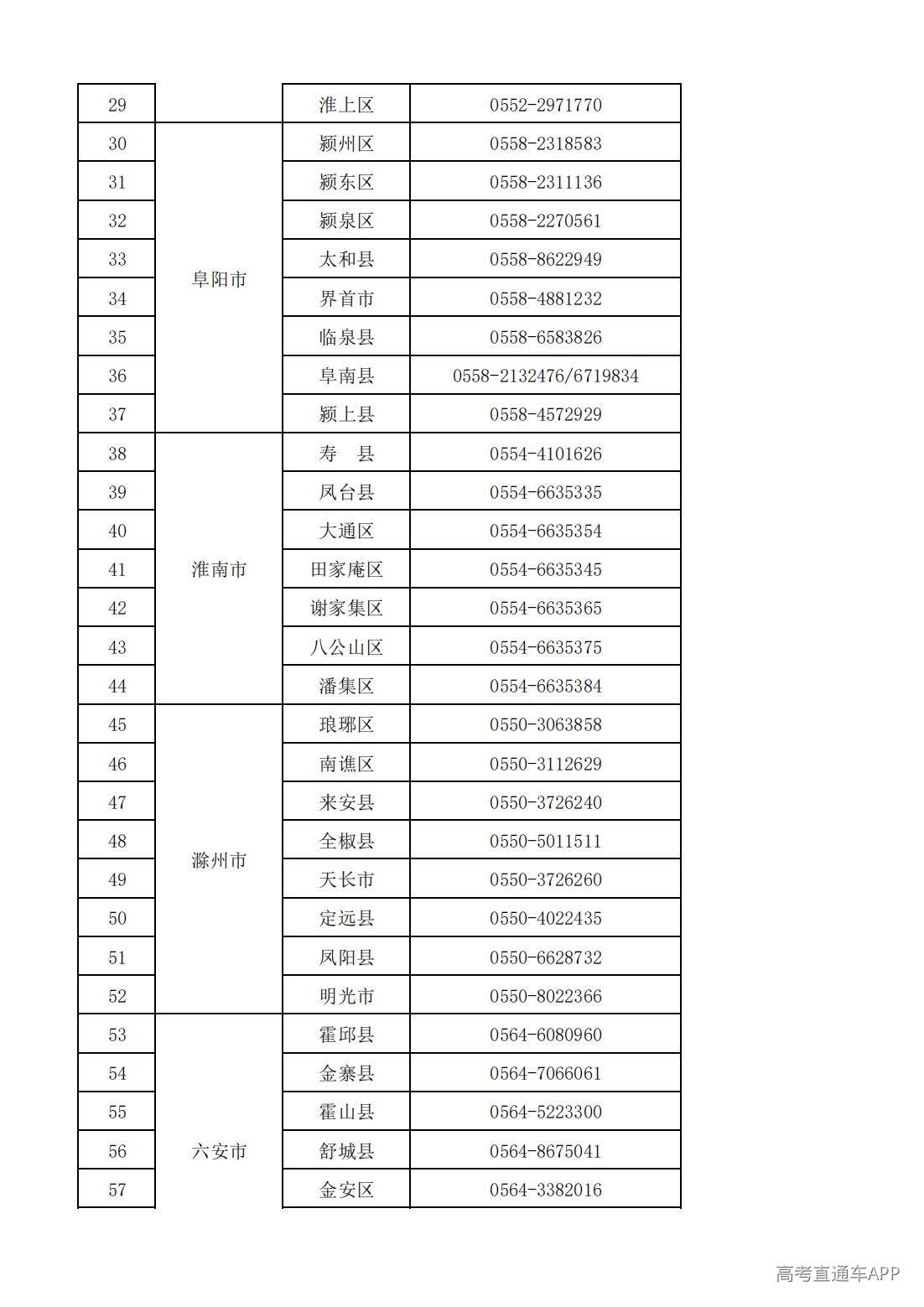 | 29 |  | 淮上区 | 0552-2971770 |
|---|---|---|---|
| 30 | 阜阳市 | 颍州区 | 0558-2318583 |
| 31 |  | 颍东区 | 0558-2311136 |
| 32 |  | 颍泉区 | 0558-2270561 |
| 33 |  | 太和县 | 0558-8622949 |
| 34 |  | 界首市 | 0558-4881232 |
| 35 |  | 临泉县 | 0558-6583826 |
| 36 |  | 阜南县 | 0558-2132476/6719834 |
| 37 |  | 颍上县 | 0558-4572929 |
| 38 | 淮南市 | 寿 县 | 0554-4101626 |
| 39 |  | 凤台县 | 0554-6635335 |
| 40 |  | 大通区 | 0554-6635354 |
| 41 |  | 田家庵区 | 0554-6635345 |
| 42 |  | 谢家集区 | 0554-6635365 |
| 43 |  | 八公山区 | 0554-6635375 |
| 44 |  | 潘集区 | 0554-6635384 |
| 45 | 滁州市 | 琅琊区 | 0550-3063858 |
| 46 |  | 南谯区 | 0550-3112629 |
| 47 |  | 来安县 | 0550-3726240 |
| 48 |  | 全椒县 | 0550-5011511 |
| 49 |  | 天长市 | 0550-3726260 |
| 50 |  | 定远县 | 0550-4022435 |
| 51 |  | 凤阳县 | 0550-6628732 |
| 52 |  | 明光市 | 0550-8022366 |
| 53 | 六安市 | 霍邱县 | 0564-6080960 |
| 54 |  | 金寨县 | 0564-7066061 |
| 55 |  | 霍山县 | 0564-5223300 |
| 56 |  | 舒城县 | 0564-8675041 |
| 57 |  | 金安区 | 0564-3382016 |

高考直通车APP